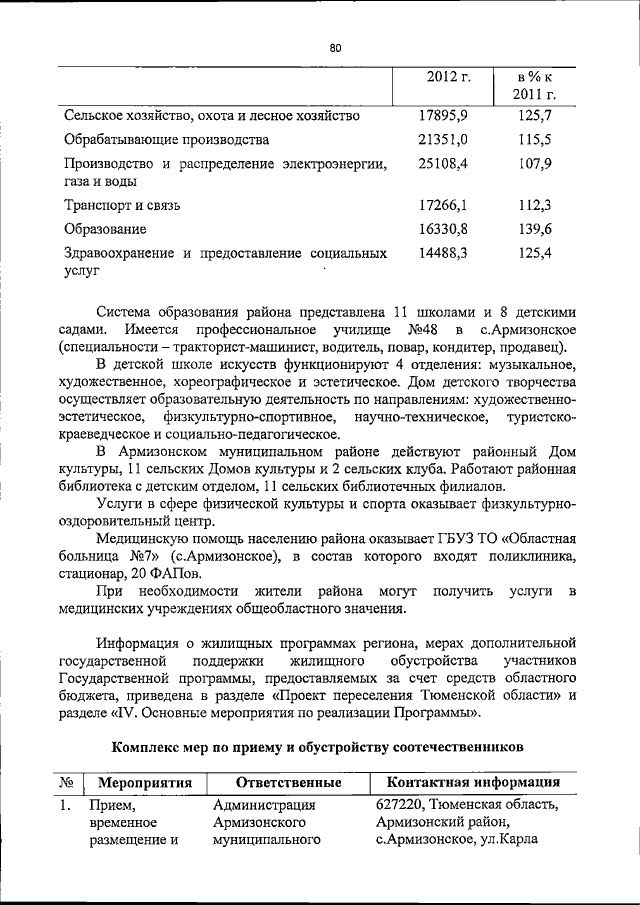 80

| | 2012 г. | в % к 2011 г. |
|---|---|---|
| Сельское хозяйство, охота и лесное хозяйство | 17895,9 | 125,7 |
| Обрабатывающие производства | 21351,0 | 115,5 |
| Производство и распределение электроэнергии, газа и воды | 25108,4 | 107,9 |
| Транспорт и связь | 17266,1 | 112,3 |
| Образование | 16330,8 | 139,6 |
| Здравоохранение и предоставление социальных услуг | 14488,3 | 125,4 |

Система образования района представлена 11 школами и 8 детскими садами. Имеется профессиональное училище №48 в с.Армизонское (специальности – тракторист-машинист, водитель, повар, кондитер, продавец).

В детской школе искусств функционируют 4 отделения: музыкальное, художественное, хореографическое и эстетическое. Дом детского творчества осуществляет образовательную деятельность по направлениям: художественно-эстетическое, физкультурно-спортивное, научно-техническое, туристско-краеведческое и социально-педагогическое.

В Армизонском муниципальном районе действуют районный Дом культуры, 11 сельских Домов культуры и 2 сельских клуба. Работают районная библиотека с детским отделом, 11 сельских библиотечных филиалов.

Услуги в сфере физической культуры и спорта оказывает физкультурно-оздоровительный центр.

Медицинскую помощь населению района оказывает ГБУЗ ТО «Областная больница №7» (с.Армизонское), в состав которого входят поликлиника, стационар, 20 ФАПов.

При необходимости жители района могут получить услуги в медицинских учреждениях общеобластного значения.

Информация о жилищных программах региона, мерах дополнительной государственной поддержки жилищного обустройства участников Государственной программы, предоставляемых за счет средств областного бюджета, приведена в разделе «Проект переселения Тюменской области» и разделе «IV. Основные мероприятия по реализации Программы».

Комплекс мер по приему и обустройству соотечественников

| № | Мероприятия | Ответственные | Контактная информация |
|---|---|---|---|
| 1. | Прием, временное размещение и | Администрация Армизонского муниципального | 627220, Тюменская область, Армизонский район, с.Армизонское, ул.Карла |